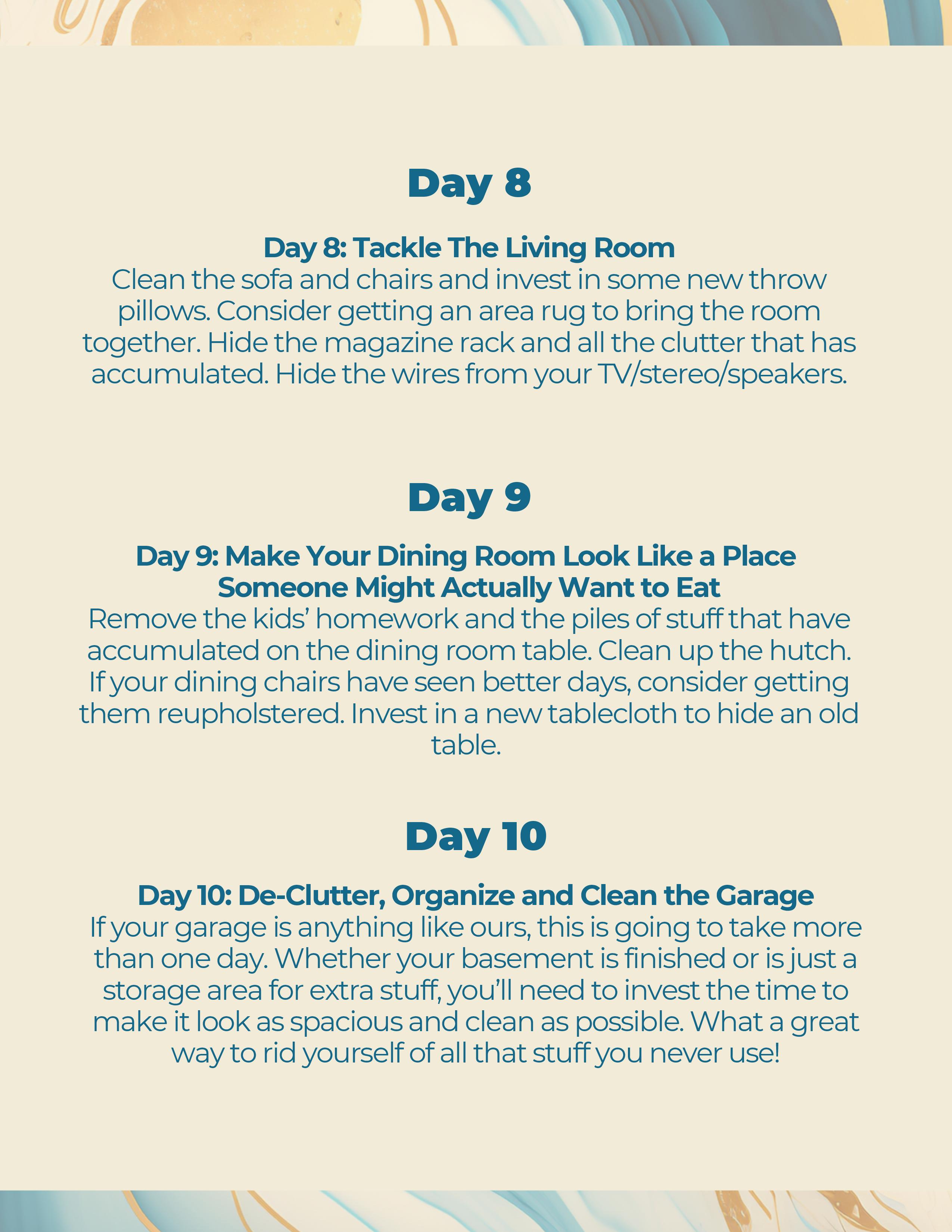 Day 8

Day 8: Tackle The Living Room

Clean the sofa and chairs and invest in some new throw pillows. Consider getting an area rug to bring the room together. Hide the magazine rack and all the clutter that has accumulated. Hide the wires from your TV/stereo/speakers.

Day 9

Day 9: Make Your Dining Room Look Like a Place Someone Might Actually Want to Eat

Remove the kids' homework and the piles of stuff that have accumulated on the dining room table. Clean up the hutch. If your dining chairs have seen better days, consider getting them reupholstered. Invest in a new tablecloth to hide an old table.

Day 10

Day 10: De-Clutter, Organize and Clean the Garage

If your garage is anything like ours, this is going to take more than one day. Whether your basement is finished or is just a storage area for extra stuff, you'll need to invest the time to make it look as spacious and clean as possible. What a great way to rid yourself of all that stuff you never use!